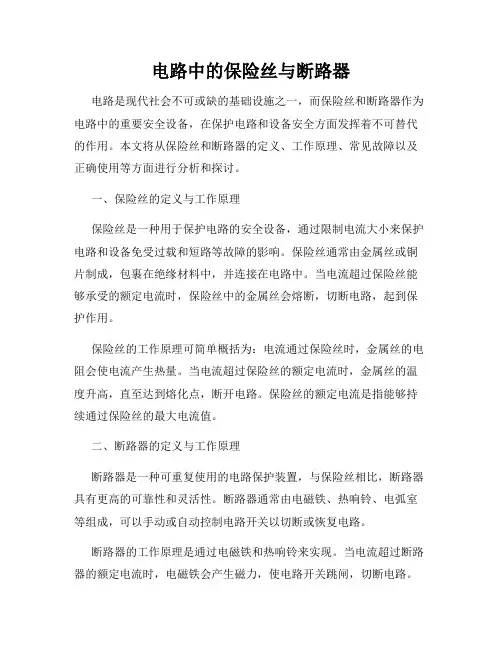 电路中的保险丝与断路器

电路是现代社会不可或缺的基础设施之一，而保险丝和断路器作为电路中的重要安全设备，在保护电路和设备安全方面发挥着不可替代的作用。本文将从保险丝和断路器的定义、工作原理、常见故障以及正确使用等方面进行分析和探讨。

一、保险丝的定义与工作原理

保险丝是一种用于保护电路的安全设备，通过限制电流大小来保护电路和设备免受过载和短路等故障的影响。保险丝通常由金属丝或铜片制成，包裹在绝缘材料中，并连接在电路中。当电流超过保险丝能够承受的额定电流时，保险丝中的金属丝会熔断，切断电路，起到保护作用。

保险丝的工作原理可简单概括为：电流通过保险丝时，金属丝的电阻会使电流产生热量。当电流超过保险丝的额定电流时，金属丝的温度升高，直至达到熔化点，断开电路。保险丝的额定电流是指能够持续通过保险丝的最大电流值。

二、断路器的定义与工作原理

断路器是一种可重复使用的电路保护装置，与保险丝相比，断路器具有更高的可靠性和灵活性。断路器通常由电磁铁、热响铃、电弧室等组成，可以手动或自动控制电路开关以切断或恢复电路。

断路器的工作原理是通过电磁铁和热响铃来实现。当电流超过断路器的额定电流时，电磁铁会产生磁力，使电路开关跳闸，切断电路。